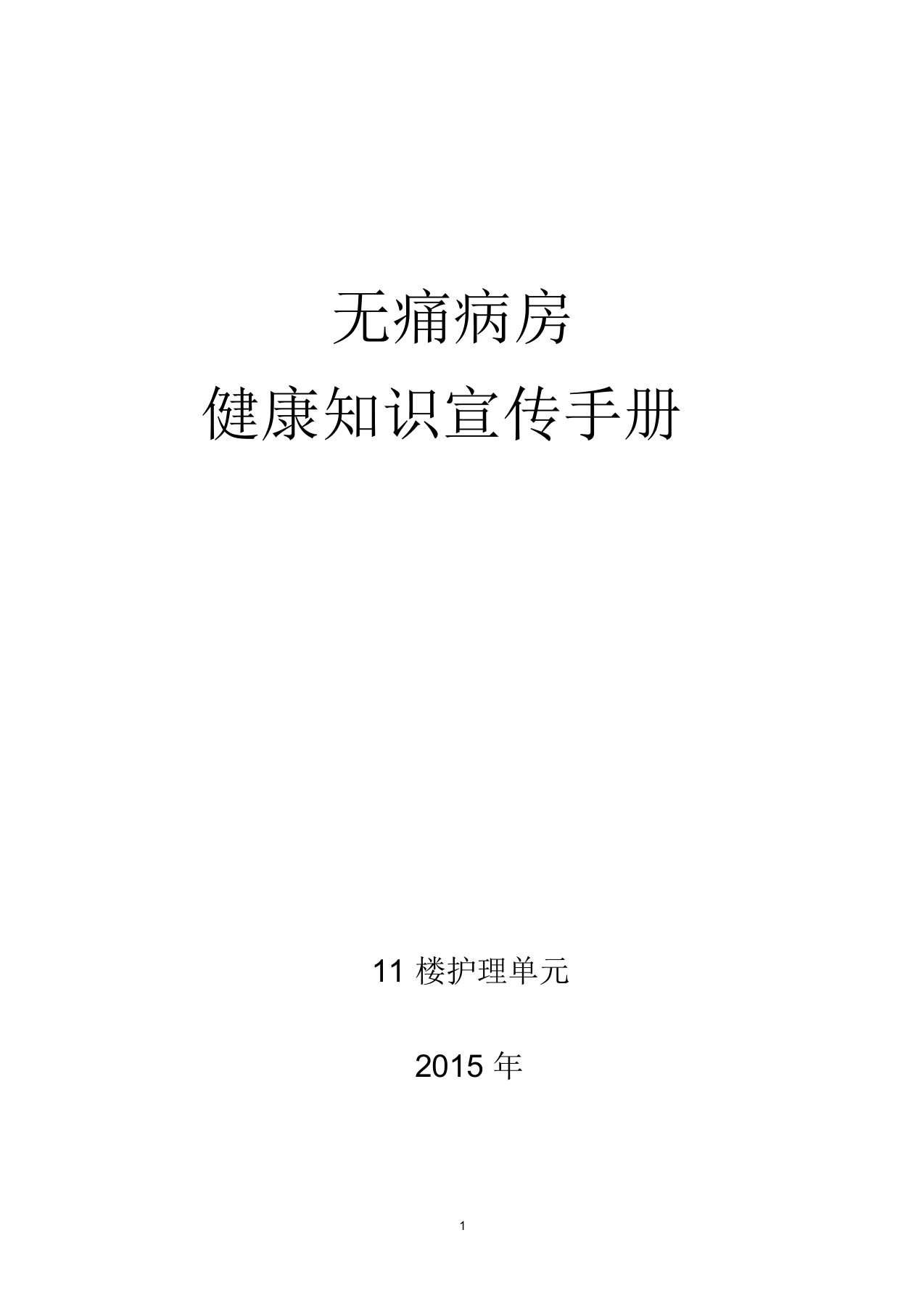 无痛病房

健康知识宣传手册

11 楼护理单元

2015 年

1